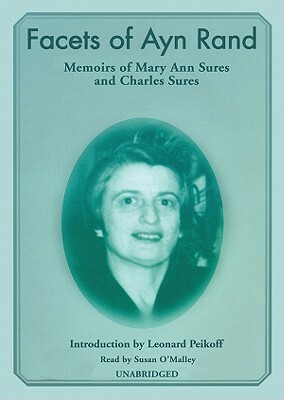 Facets of Ayn Rand

Memoirs of Mary Ann Sures and Charles Sures

Introduction by Leonard Peikoff

Read by Susan O'Malley

UNABRIDGED